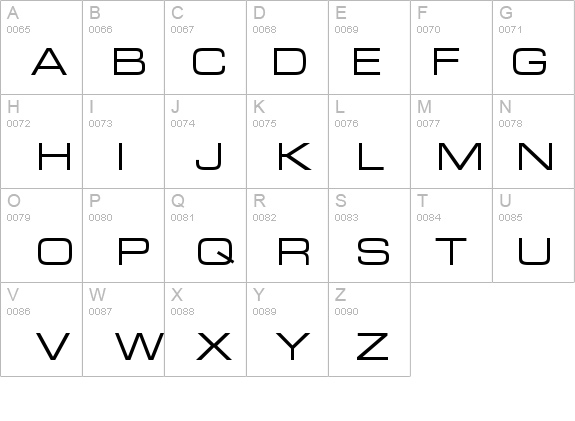 | A 0065 A | B 0066 B | C 0067 C | D 0068 D | E 0069 E | F 0070 F | G 0071 G |
|---|---|---|---|---|---|---|
| H 0072 H | I 0073 I | J 0074 J | K 0075 K | L 0076 L | M 0077 M | N 0078 N |
| O 0079 O | P 0080 P | Q 0081 Q | R 0082 R | S 0083 S | T 0084 T | U 0085 U |
| V 0086 V | W 0087 W | X 0088 X | Y 0089 Y | Z 0090 Z | | |